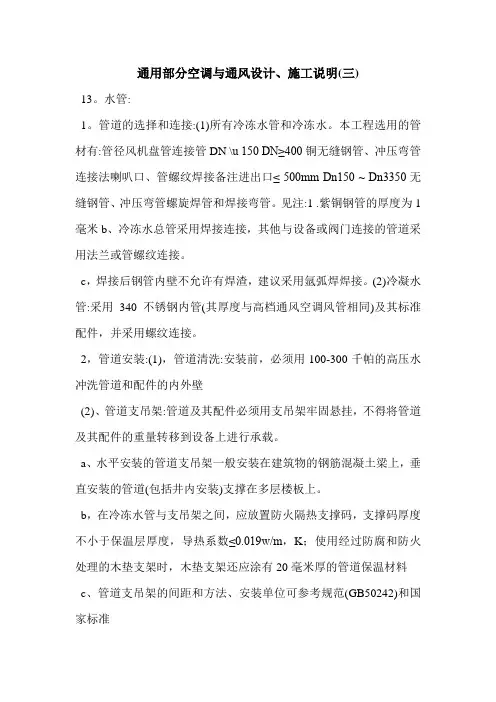 通用部分空调与通风设计、施工说明(三)

13。水管:

1。管道的选择和连接:(1)所有冷冻水管和冷冻水。本工程选用的管材有:管径风机盘管连接管 DN \u 150 DN≥400 铜无缝钢管、冲压弯管连接法喇叭口、管螺纹焊接备注进出口≤ 500mm Dn150 ~ Dn3350 无缝钢管、冲压弯管螺旋焊管和焊接弯管。见注:1 .紫铜钢管的厚度为 1 毫米 b、冷冻水总管采用焊接连接，其他与设备或阀门连接的管道采用法兰或管螺纹连接。

c，焊接后钢管内壁不允许有焊渣，建议采用氩弧焊焊接。(2)冷凝水管:采用 340 不锈钢内管(其厚度与高档通风空调风管相同)及其标准配件，并采用螺纹连接。

2，管道安装:(1)，管道清洗:安装前，必须用 100-300 千帕的高压水冲洗管道和配件的内外壁

(2)、管道支吊架:管道及其配件必须用支吊架牢固悬挂，不得将管道及其配件的重量转移到设备上进行承载。

a、水平安装的管道支吊架一般安装在建筑物的钢筋混凝土梁上，垂直安装的管道(包括井内安装)支撑在多层楼板上。

b，在冷冻水管与支吊架之间，应放置防火隔热支撑码，支撑码厚度不小于保温层厚度，导热系数≤0.019w/m，K；使用经过防腐和防火处理的木垫支架时，木垫支架还应涂有 20 毫米厚的管道保温材料

c、管道支吊架的间距和方法、安装单位可参考规范(GB50242)和国家标准